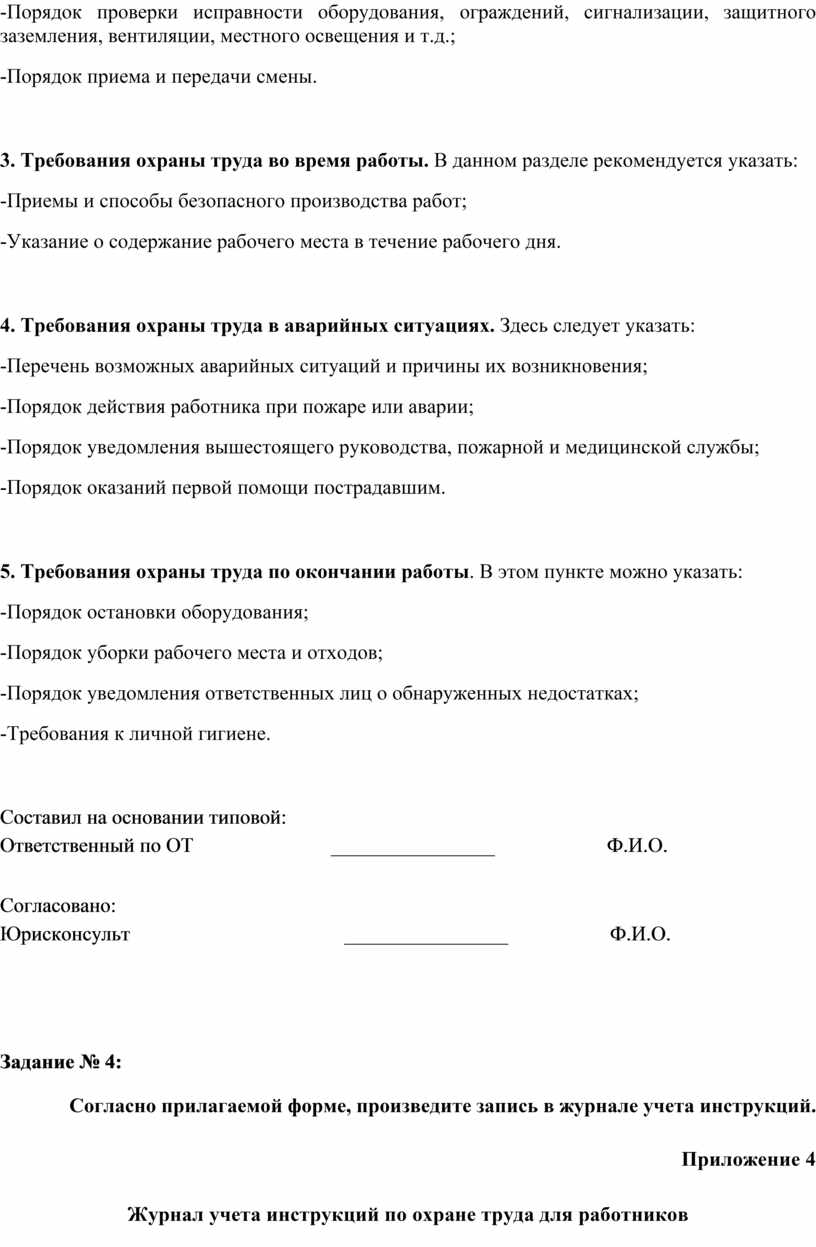 -Порядок проверки исправности оборудования, ограждений, сигнализации, защитного заземления, вентиляции, местного освещения и т.д.;

-Порядок приема и передачи смены.

3. Требования охраны труда во время работы. В данном разделе рекомендуется указать:

-Приемы и способы безопасного производства работ;

-Указание о содержание рабочего места в течение рабочего дня.

4. Требования охраны труда в аварийных ситуациях. Здесь следует указать:

-Перечень возможных аварийных ситуаций и причины их возникновения;

-Порядок действия работника при пожаре или аварии;

-Порядок уведомления вышестоящего руководства, пожарной и медицинской службы;

-Порядок оказаний первой помощи пострадавшим.

5. Требования охраны труда по окончании работы. В этом пункте можно указать:

-Порядок остановки оборудования;

-Порядок уборки рабочего места и отходов;

-Порядок уведомления ответственных лиц о обнаруженных недостатках;

-Требования к личной гигиене.

Составил на основании типовой:
Ответственный по ОТ ________________ Ф.И.О.

Согласовано:
Юрисконсульт ________________ Ф.И.О.

Задание № 4:

Согласно прилагаемой форме, произведите запись в журнале учета инструкций.

Приложение 4

Журнал учета инструкций по охране труда для работников